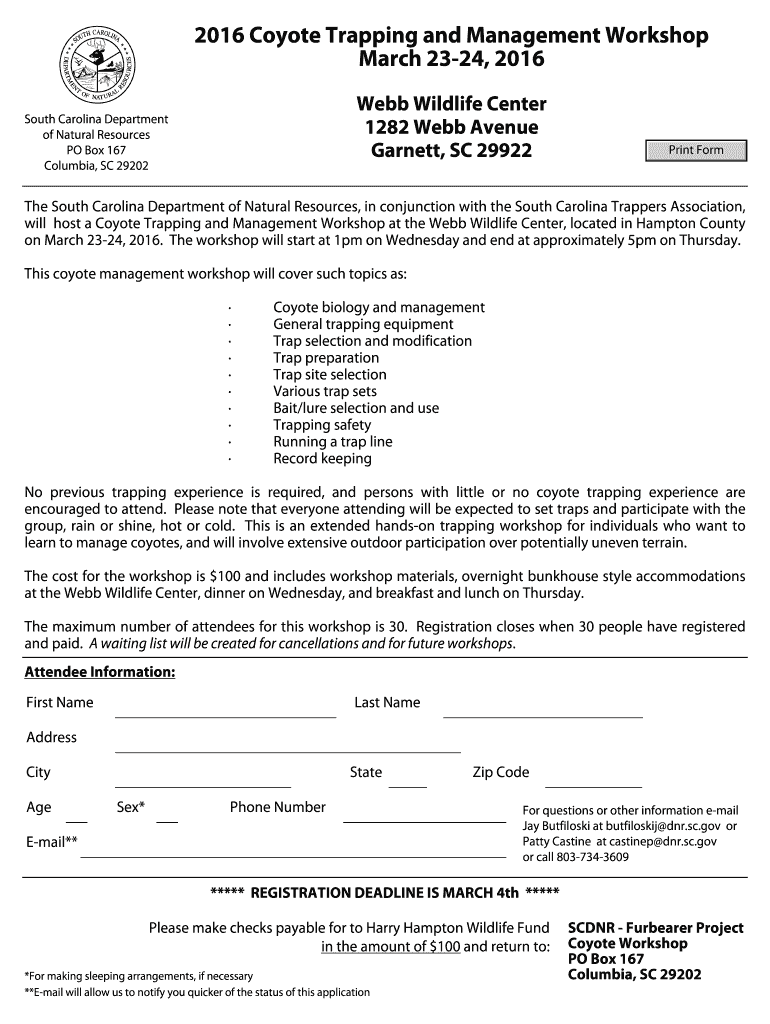 SOUTH CAROLINA DEPARTMENT OF NATURAL RESOURCES

South Carolina Department of Natural Resources
PO Box 167
Columbia, SC 29202

2016 Coyote Trapping and Management Workshop
March 23-24, 2016

Webb Wildlife Center
1282 Webb Avenue
Garnett, SC 29922

Print Form

The South Carolina Department of Natural Resources, in conjunction with the South Carolina Trappers Association, will host a Coyote Trapping and Management Workshop at the Webb Wildlife Center, located in Hampton County on March 23-24, 2016. The workshop will start at 1pm on Wednesday and end at approximately 5pm on Thursday.

This coyote management workshop will cover such topics as:

· Coyote biology and management
· General trapping equipment
· Trap selection and modification
· Trap preparation
· Trap site selection
· Various trap sets
· Bait/lure selection and use
· Trapping safety
· Running a trap line
· Record keeping

No previous trapping experience is required, and persons with little or no coyote trapping experience are encouraged to attend. Please note that everyone attending will be expected to set traps and participate with the group, rain or shine, hot or cold. This is an extended hands-on trapping workshop for individuals who want to learn to manage coyotes, and will involve extensive outdoor participation over potentially uneven terrain.

The cost for the workshop is $100 and includes workshop materials, overnight bunkhouse style accommodations at the Webb Wildlife Center, dinner on Wednesday, and breakfast and lunch on Thursday.

The maximum number of attendees for this workshop is 30. Registration closes when 30 people have registered and paid. A waiting list will be created for cancellations and for future workshops.

Attendee Information:

First Name
Last Name
Address
City
State
Zip Code
Age
Sex*
Phone Number
E-mail**

For questions or other information e-mail Jay Butfiloski at butfiloskij@dnr.sc.gov or Patty Castine at castinep@dnr.sc.gov or call 803-734-3609

***** REGISTRATION DEADLINE IS MARCH 4th *****

Please make checks payable for to Harry Hampton Wildlife Fund in the amount of $100 and return to:

SCDNR - Furbearer Project
Coyote Workshop
PO Box 167
Columbia, SC 29202

*For making sleeping arrangements, if necessary
**E-mail will allow us to notify you quicker of the status of this application